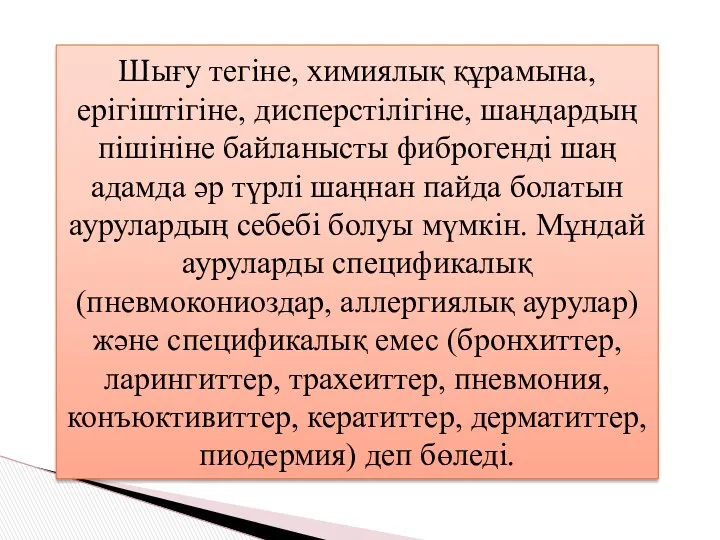 Шығу тегіне, химиялық құрамына, ерігіштігіне, дисперстілігіне, шаңдардың пішініне байланысты фиброгенді шаң адамда әр түрлі шаңнан пайда болатын аурулардың себебі болуы мүмкін. Мұндай ауруларды спецификалық (пневмокониоздар, аллергиялық аурулар) және спецификалық емес (бронхиттер, ларингиттер, трахеиттер, пневмония, конъюктивиттер, кератиттер, дерматиттер, пиодермия) деп бөледі.